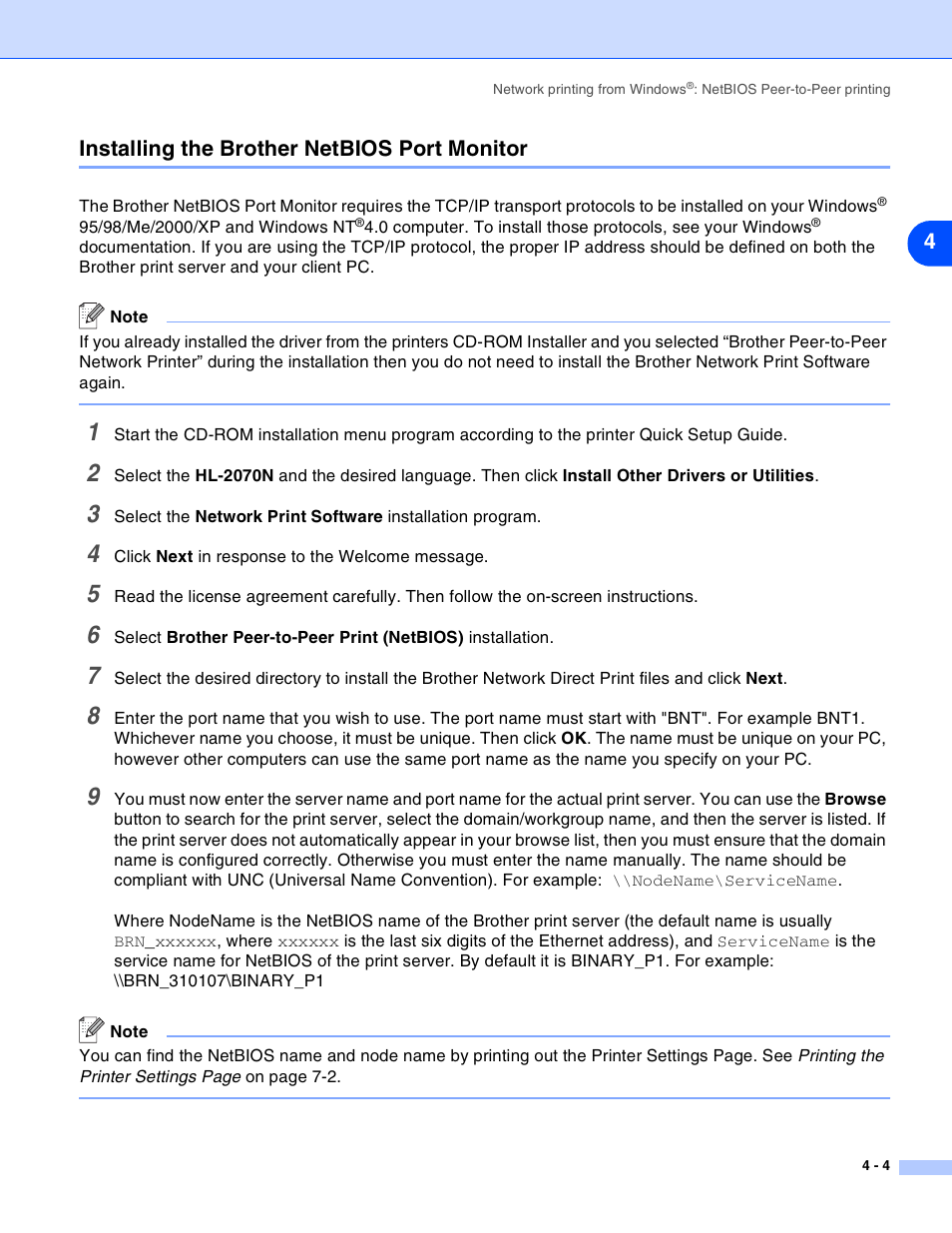 Network printing from Windows®: NetBIOS Peer-to-Peer printing

Installing the Brother NetBIOS Port Monitor

The Brother NetBIOS Port Monitor requires the TCP/IP transport protocols to be installed on your Windows® 95/98/Me/2000/XP and Windows NT®4.0 computer. To install those protocols, see your Windows® documentation. If you are using the TCP/IP protocol, the proper IP address should be defined on both the Brother print server and your client PC.

4

Note
If you already installed the driver from the printers CD-ROM Installer and you selected “Brother Peer-to-Peer Network Printer” during the installation then you do not need to install the Brother Network Print Software again.

1 Start the CD-ROM installation menu program according to the printer Quick Setup Guide.

2 Select the HL-2070N and the desired language. Then click Install Other Drivers or Utilities.

3 Select the Network Print Software installation program.

4 Click Next in response to the Welcome message.

5 Read the license agreement carefully. Then follow the on-screen instructions.

6 Select Brother Peer-to-Peer Print (NetBIOS) installation.

7 Select the desired directory to install the Brother Network Direct Print files and click Next.

8 Enter the port name that you wish to use. The port name must start with "BNT". For example BNT1. Whichever name you choose, it must be unique. Then click OK. The name must be unique on your PC, however other computers can use the same port name as the name you specify on your PC.

9 You must now enter the server name and port name for the actual print server. You can use the Browse button to search for the print server, select the domain/workgroup name, and then the server is listed. If the print server does not automatically appear in your browse list, then you must ensure that the domain name is configured correctly. Otherwise you must enter the name manually. The name should be compliant with UNC (Universal Name Convention). For example: \\NodeName\ServiceName.

Where NodeName is the NetBIOS name of the Brother print server (the default name is usually BRN_xxxxxx, where xxxxxx is the last six digits of the Ethernet address), and ServiceName is the service name for NetBIOS of the print server. By default it is BINARY_P1. For example: \\BRN_310107\BINARY_P1

Note
You can find the NetBIOS name and node name by printing out the Printer Settings Page. See Printing the Printer Settings Page on page 7-2.

4 - 4